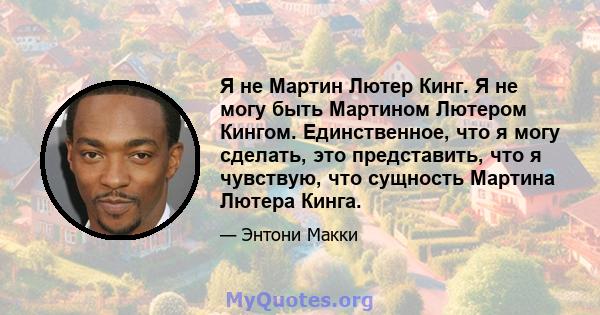 Я не Мартин Лютер Кинг. Я не могу быть Мартином Лютером Кингом. Единственное, что я могу сделать, это представить, что я чувствую, что сущность Мартина Лютера Кинга.

— Энтони Макки

MyQuotes.org